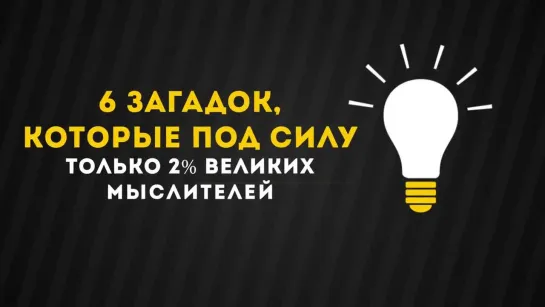 6 ЗАГАДОК, КОТОРЫЕ ПОД СИЛУ
ТОЛЬКО 2% ВЕЛИКИХ МЫСЛИТЕЛЕЙ